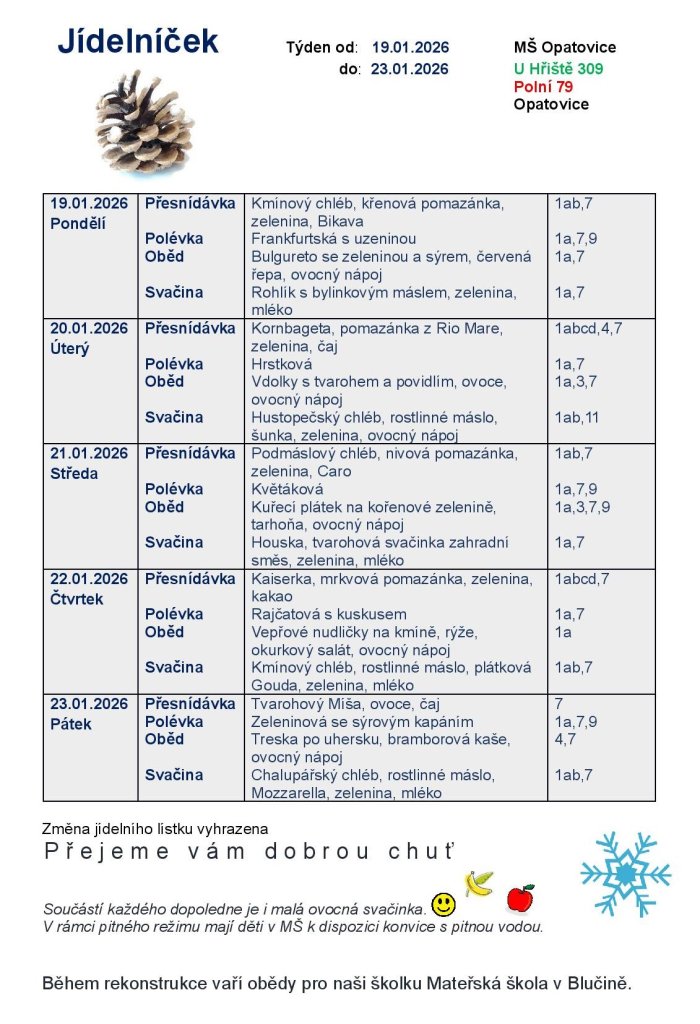 Jídelníček

Týden od: 19.01.2026
do: 23.01.2026

MŠ Opatovice
U Hřiště 309
Polní 79
Opatovice

| | | | |
|---|---|---|---|
| 19.01.2026 Pondělí | Přesnídávka | Kmínový chléb, křenová pomazánka, zelenina, Bikava | 1ab,7 |
| | Polévka | Frankfurtská s uzeninou | 1a,7,9 |
| | Oběd | Bulgureto se zeleninou a sýrem, červená řepa, ovocný nápoj | 1a,7 |
| | Svačina | Rohlík s bylinkovým máslem, zelenina, mléko | 1a,7 |
| 20.01.2026 Úterý | Přesnídávka | Kornbageta, pomazánka z Rio Mare, zelenina, čaj | 1abcd,4,7 |
| | Polévka | Hrstková | 1a,7 |
| | Oběd | Vdolky s tvarohem a povidlím, ovoce, ovocný nápoj | 1a,3,7 |
| | Svačina | Hustopečský chléb, rostlinné máslo, šunka, zelenina, ovocný nápoj | 1ab,11 |
| 21.01.2026 Středa | Přesnídávka | Podmáslový chléb, nivová pomazánka, zelenina, Caro | 1ab,7 |
| | Polévka | Květáková | 1a,7,9 |
| | Oběd | Kuřecí plátek na kořenové zelenině, tarhoňa, ovocný nápoj | 1a,3,7,9 |
| | Svačina | Houska, tvarohová svačinka zahradní směs, zelenina, mléko | 1a,7 |
| 22.01.2026 Čtvrtek | Přesnídávka | Kaiserka, mrkvová pomazánka, zelenina, kakao | 1abcd,7 |
| | Polévka | Rajčatová s kuskusem | 1a,7 |
| | Oběd | Vepřové nudličky na kmíně, rýže, okurkový salát, ovocný nápoj | 1a |
| | Svačina | Kmínový chléb, rostlinné máslo, plátková Gouda, zelenina, mléko | 1ab,7 |
| 23.01.2026 Pátek | Přesnídávka | Tvarohový Míša, ovoce, čaj | 7 |
| | Polévka | Zeleninová se sýrovým kapáním | 1a,7,9 |
| | Oběd | Treska po uhersku, bramborová kaše, ovocný nápoj | 4,7 |
| | Svačina | Chalupářský chléb, rostlinné máslo, Mozzarella, zelenina, mléko | 1ab,7 |

Změna jídelního lístku vyhrazena

Přejeme vám dobrou chuť

Součástí každého dopoledne je i malá ovocná svačinka.
V rámci pitného režimu mají děti v MŠ k dispozici konvice s pitnou vodou.

Během rekonstrukce vaří obědy pro naši školku Mateřská škola v Blučině.